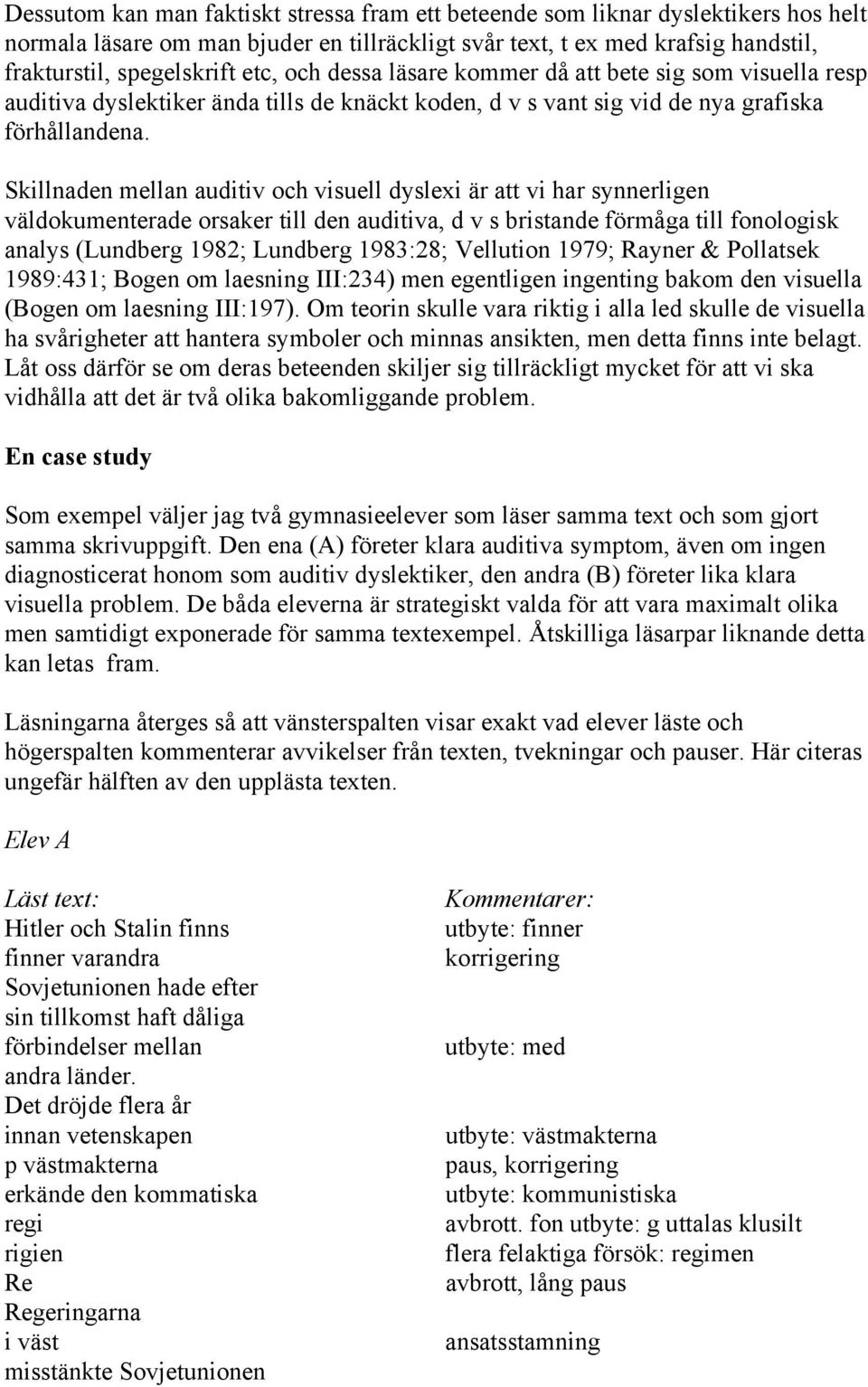 Dessutom kan man faktiskt stressa fram ett beteende som liknar dyslektikers hos helt normala läsare om man bjuder en tillräckligt svår text, t ex med krafsig handstil, frakturstil, spegelskrift etc, och dessa läsare kommer då att bete sig som visuella resp auditiva dyslektiker ända tills de knäckt koden, d v s vant sig vid de nya grafiska förhållandena.

Skillnaden mellan auditiv och visuell dyslexi är att vi har synnerligen väldokumenterade orsaker till den auditiva, d v s bristande förmåga till fonologisk analys (Lundberg 1982; Lundberg 1983:28; Vellution 1979; Rayner & Pollatsek 1989:431; Bogen om laesning III:234) men egentligen ingenting bakom den visuella (Bogen om laesning III:197). Om teorin skulle vara riktig i alla led skulle de visuella ha svårigheter att hantera symboler och minnas ansikten, men detta finns inte belagt. Låt oss därför se om deras beteenden skiljer sig tillräckligt mycket för att vi ska vidhålla att det är två olika bakomliggande problem.

En case study

Som exempel väljer jag två gymnasieelever som läser samma text och som gjort samma skrivuppgift. Den ena (A) företer klara auditiva symptom, även om ingen diagnosticerat honom som auditiv dyslektiker, den andra (B) företer lika klara visuella problem. De båda eleverna är strategiskt valda för att vara maximalt olika men samtidigt exponerade för samma textexempel. Åtskilliga läsarpar liknande detta kan letas fram.

Läsningarna återges så att vänsterspalten visar exakt vad elever läste och högerspalten kommenterar avvikelser från texten, tvekningar och pauser. Här citeras ungefär hälften av den upplästa texten.

Elev A

| Läst text: | Kommentarer: |
|---|---|
| Hitler och Stalin finns | utbyte: finner |
| finner varandra | korrigering |
| Sovjetunionen hade efter | |
| sin tillkomst haft dåliga | |
| förbindelser mellan | utbyte: med |
| andra länder. | |
| Det dröjde flera år | |
| innan vetenskapen | utbyte: västmakterna |
| p västmakterna | paus, korrigering |
| erkände den kommatiska | utbyte: kommunistiska |
| regi | avbrott. fon utbyte: g uttalas klusilt |
| rigien | flera felaktiga försök: regimen |
| Re | avbrott, lång paus |
| Regeringarna | |
| i väst | ansatsstamning |
| misstänkte Sovjetunionen | |